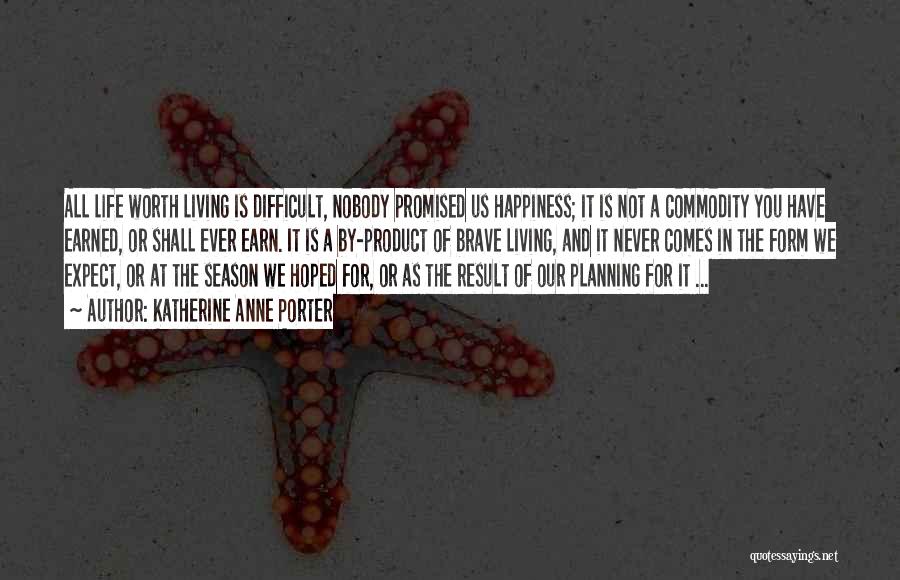 ALL LIFE WORTH LIVING IS DIFFICULT, NOBODY PROMISED US HAPPINESS; IT IS NOT A COMMODITY YOU HAVE EARNED, OR SHALL EVER EARN. IT IS A BY-PRODUCT OF BRAVE LIVING, AND IT NEVER COMES IN THE FORM WE EXPECT, OR AT THE SEASON WE HOPED FOR, OR AS THE RESULT OF OUR PLANNING FOR IT ...

~ AUTHOR: KATHERINE ANNE PORTER

quotessayings.net